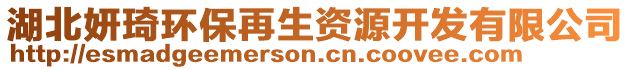 湖北妍琦环保再生资源开发有限公司
http://esmadgeemerson.cn.coovee.com